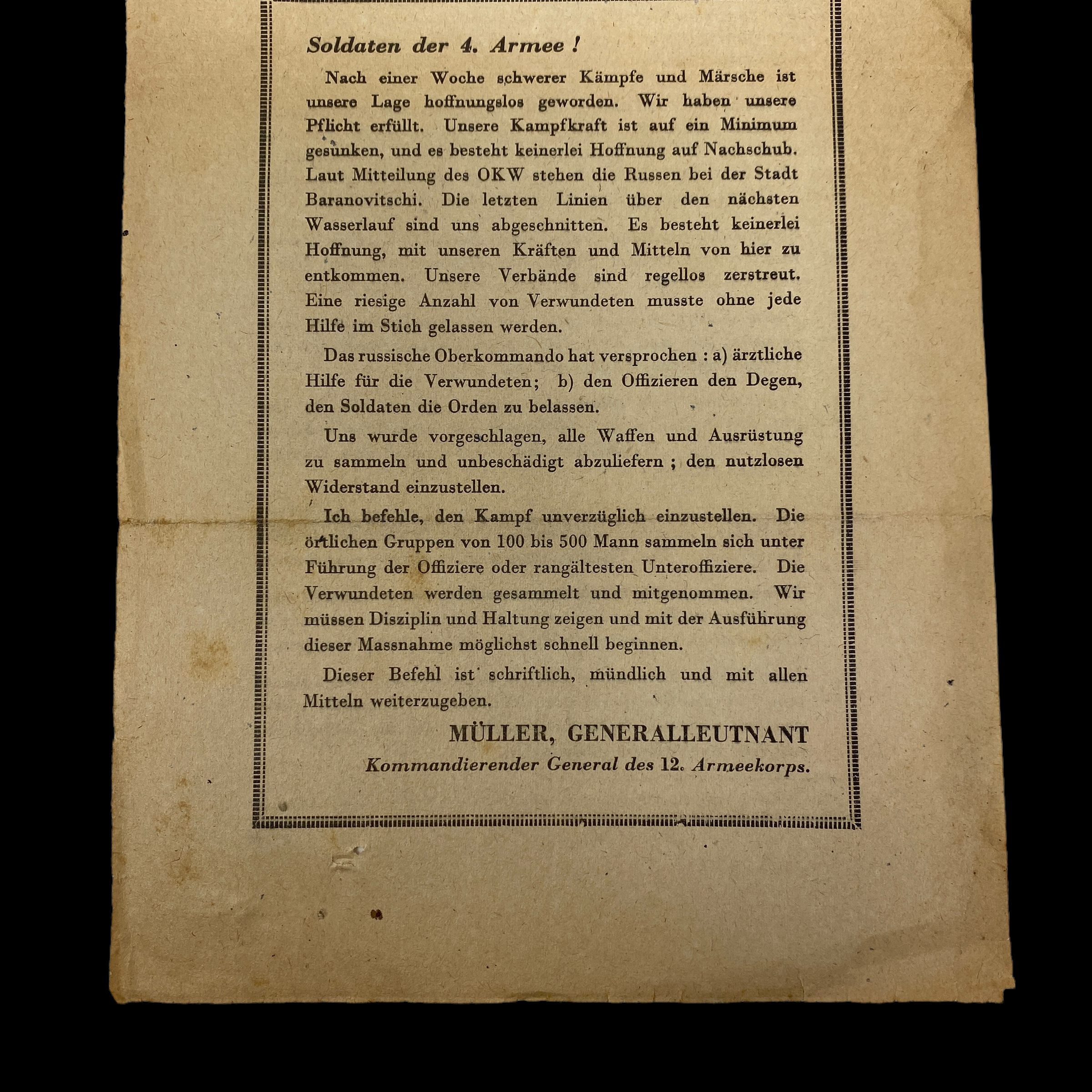 Soldaten der 4. Armee !

Nach einer Woche schwerer Kämpfe und Märsche ist unsere Lage hoffnungslos geworden. Wir haben unsere Pflicht erfüllt. Unsere Kampfkraft ist auf ein Minimum gesunken, und es besteht keinerlei Hoffnung auf Nachschub. Laut Mitteilung des OKW stehen die Russen bei der Stadt Baranovitschi. Die letzten Linien über den nächsten Wasserlauf sind uns abgeschnitten. Es besteht keinerlei Hoffnung, mit unseren Kräften und Mitteln von hier zu entkommen. Unsere Verbände sind regellos zerstreut. Eine riesige Anzahl von Verwundeten musste ohne jede Hilfe im Stich gelassen werden.

Das russische Oberkommando hat versprochen : a) ärztliche Hilfe für die Verwundeten; b) den Offizieren den Degen, den Soldaten die Orden zu belassen.

Uns wurde vorgeschlagen, alle Waffen und Ausrüstung zu sammeln und unbeschädigt abzuliefern ; den nutzlosen Widerstand einzustellen.

Ich befehle, den Kampf unverzüglich einzustellen. Die örtlichen Gruppen von 100 bis 500 Mann sammeln sich unter Führung der Offiziere oder rangältesten Unteroffiziere. Die Verwundeten werden gesammelt und mitgenommen. Wir müssen Disziplin und Haltung zeigen und mit der Ausführung dieser Massnahme möglichst schnell beginnen.

Dieser Befehl ist schriftlich, mündlich und mit allen Mitteln weiterzugeben.

MÜLLER, GENERALLEUTNANT
Kommandierender General des 12. Armeekorps.